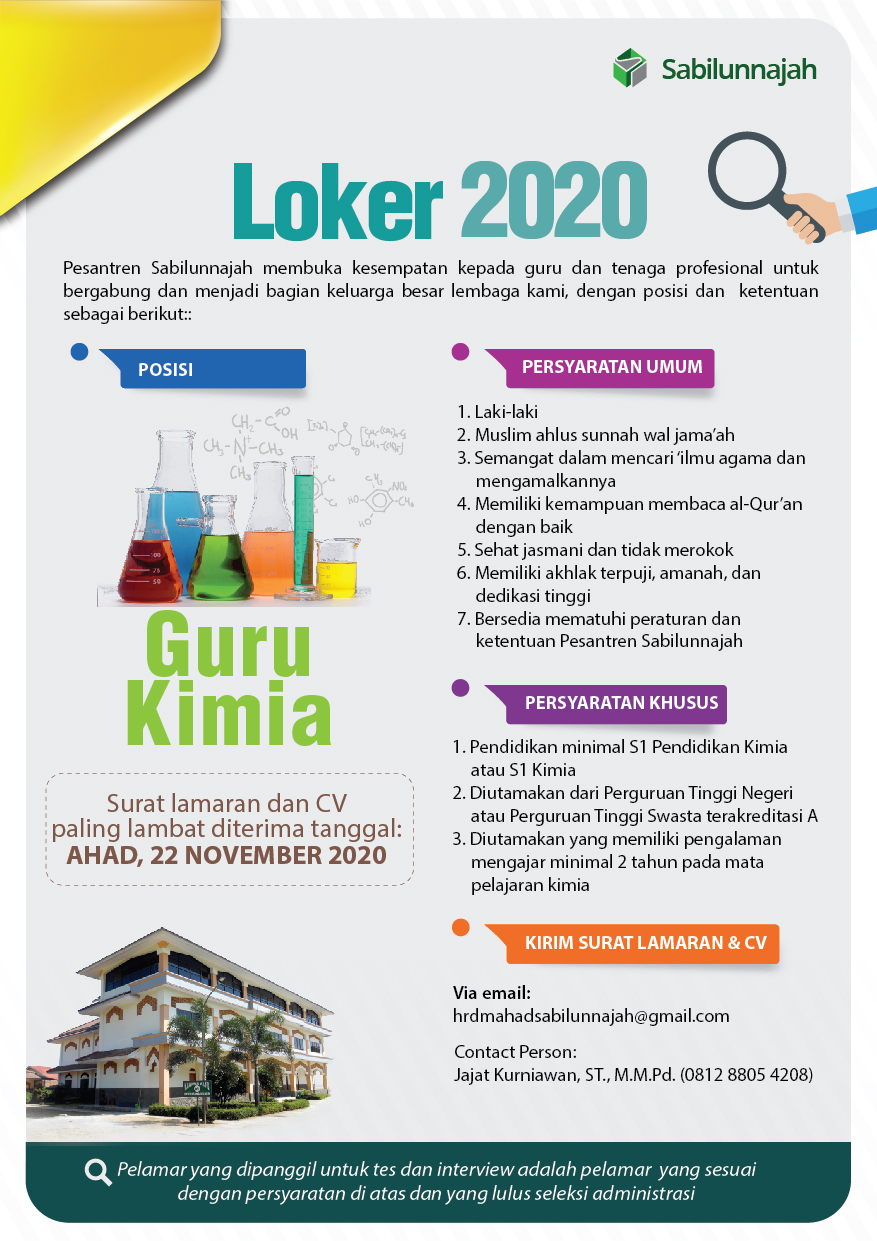 Sabilunnajah

Loker 2020

Pesantren Sabilunnajah membuka kesempatan kepada guru dan tenaga profesional untuk bergabung dan menjadi bagian keluarga besar lembaga kami, dengan posisi dan ketentuan sebagai berikut::

POSISI

Guru Kimia

Surat lamaran dan CV paling lambat diterima tanggal: AHAD, 22 NOVEMBER 2020

PERSYARATAN UMUM

1. Laki-laki
2. Muslim ahlus sunnah wal jama'ah
3. Semangat dalam mencari 'ilmu agama dan mengamalkannya
4. Memiliki kemampuan membaca al-Qur'an dengan baik
5. Sehat jasmani dan tidak merokok
6. Memiliki akhlak terpuji, amanah, dan dedikasi tinggi
7. Bersedia mematuhi peraturan dan ketentuan Pesantren Sabilunnajah

PERSYARATAN KHUSUS

1. Pendidikan minimal S1 Pendidikan Kimia atau S1 Kimia
2. Diutamakan dari Perguruan Tinggi Negeri atau Perguruan Tinggi Swasta terakreditasi A
3. Diutamakan yang memiliki pengalaman mengajar minimal 2 tahun pada mata pelajaran kimia

KIRIM SURAT LAMARAN & CV

Via email:
hrdmahadsabilunnajah@gmail.com

Contact Person:
Jajat Kurniawan, ST., M.M.Pd. (0812 8805 4208)

Pelamar yang dipanggil untuk tes dan interview adalah pelamar yang sesuai dengan persyaratan di atas dan yang lulus seleksi administrasi